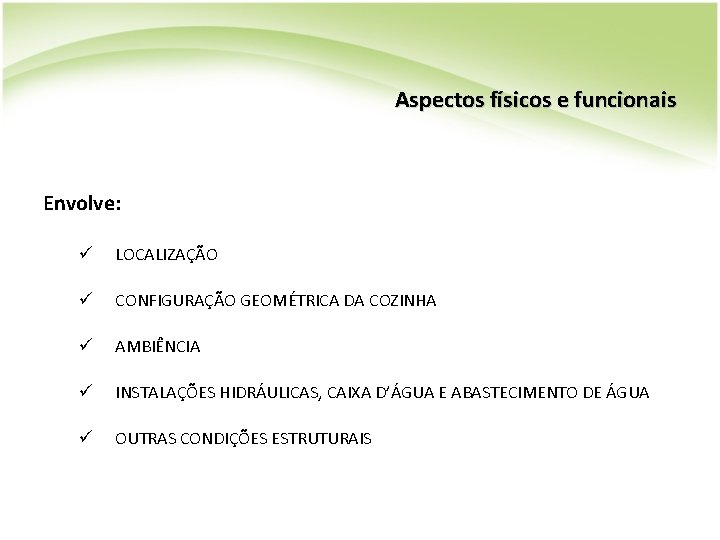 Aspectos físicos e funcionais

Envolve:

✓ LOCALIZAÇÃO

✓ CONFIGURAÇÃO GEOMÉTRICA DA COZINHA

✓ AMBIÊNCIA

✓ INSTALAÇÕES HIDRÁULICAS, CAIXA D'ÁGUA E ABASTECIMENTO DE ÁGUA

✓ OUTRAS CONDIÇÕES ESTRUTURAIS